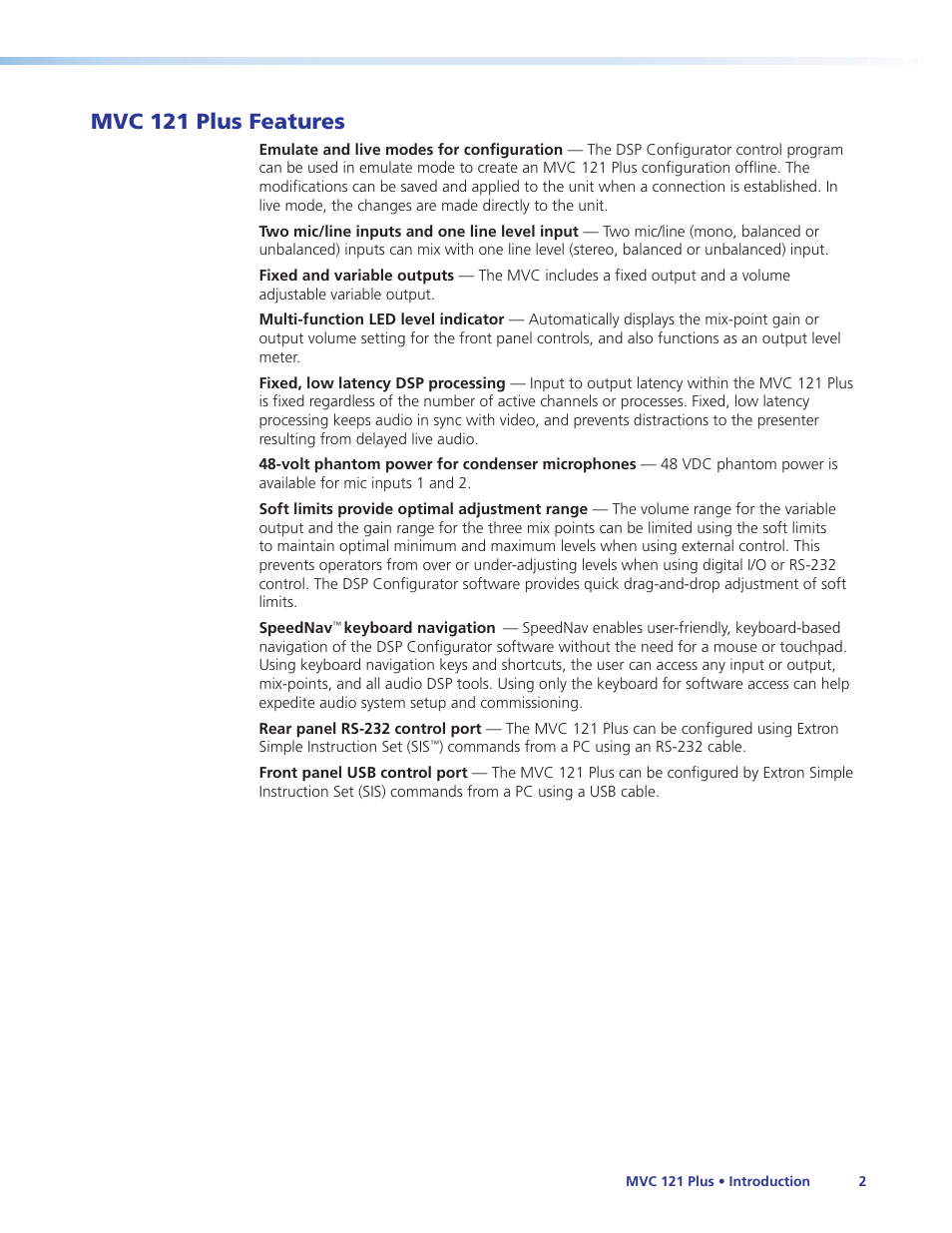 MVC 121 Plus Features

Emulate and live modes for configuration — The DSP Configurator control program can be used in emulate mode to create an MVC 121 Plus configuration offline. The modifications can be saved and applied to the unit when a connection is established. In live mode, the changes are made directly to the unit.

Two mic/line inputs and one line level input — Two mic/line (mono, balanced or unbalanced) inputs can mix with one line level (stereo, balanced or unbalanced) input.

Fixed and variable outputs — The MVC includes a fixed output and a volume adjustable variable output.

Multi-function LED level indicator — Automatically displays the mix-point gain or output volume setting for the front panel controls, and also functions as an output level meter.

Fixed, low latency DSP processing — Input to output latency within the MVC 121 Plus is fixed regardless of the number of active channels or processes. Fixed, low latency processing keeps audio in sync with video, and prevents distractions to the presenter resulting from delayed live audio.

48-volt phantom power for condenser microphones — 48 VDC phantom power is available for mic inputs 1 and 2.

Soft limits provide optimal adjustment range — The volume range for the variable output and the gain range for the three mix points can be limited using the soft limits to maintain optimal minimum and maximum levels when using external control. This prevents operators from over or under-adjusting levels when using digital I/O or RS-232 control. The DSP Configurator software provides quick drag-and-drop adjustment of soft limits.

SpeedNav™ keyboard navigation — SpeedNav enables user-friendly, keyboard-based navigation of the DSP Configurator software without the need for a mouse or touchpad. Using keyboard navigation keys and shortcuts, the user can access any input or output, mix-points, and all audio DSP tools. Using only the keyboard for software access can help expedite audio system setup and commissioning.

Rear panel RS-232 control port — The MVC 121 Plus can be configured using Extron Simple Instruction Set (SIS™) commands from a PC using an RS-232 cable.

Front panel USB control port — The MVC 121 Plus can be configured by Extron Simple Instruction Set (SIS) commands from a PC using a USB cable.

MVC 121 Plus • Introduction 2